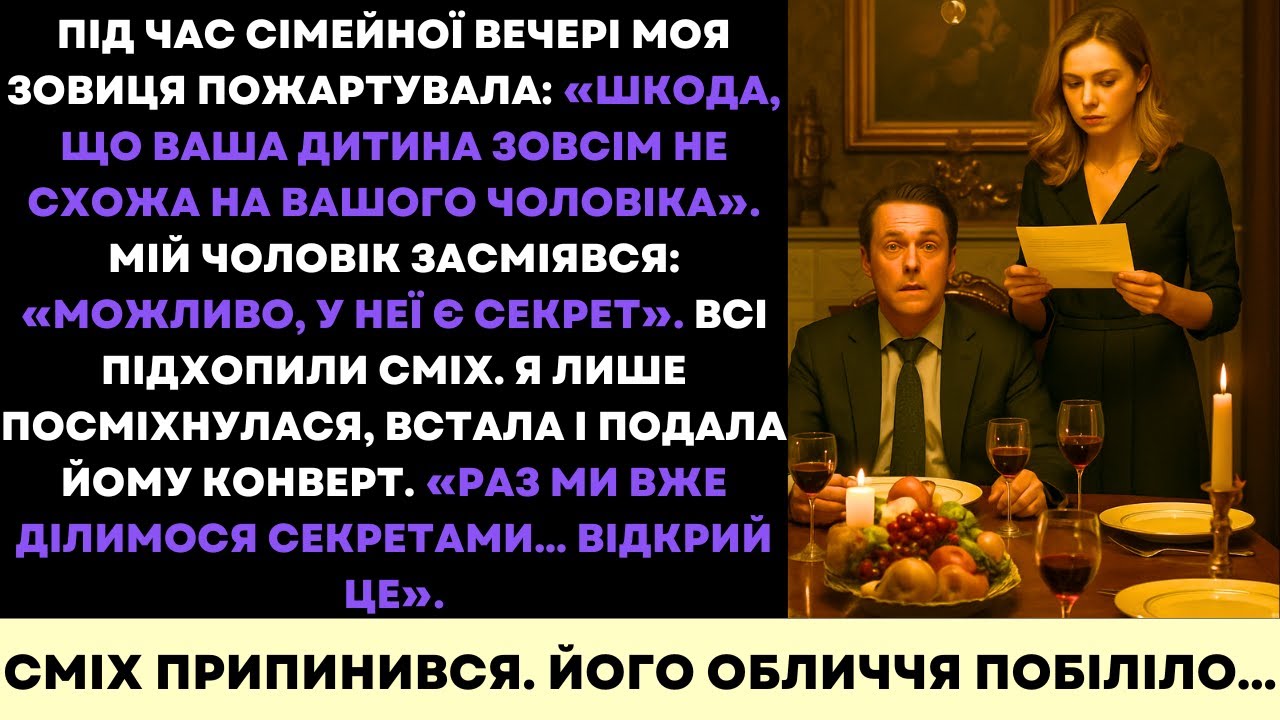 ПІД ЧАС СІМЕЙНОЇ ВЕЧЕРІ МОЯ ЗОВИЦЯ ПОЖАРТУВАЛА: «ШКОДА, ЩО ВАША ДИТИНА ЗОВСІМ НЕ СХОЖА НА ВАШОГО ЧОЛОВІКА». МІЙ ЧОЛОВІК ЗАСМІЯВСЯ: «МОЖЛИВО, У НЕЇ Є СЕКРЕТ». ВСІ ПІДХОПИЛИ СМІХ. Я ЛИШЕ ПОСМІХНУЛАСЯ, ВСТАЛА І ПОДАЛА ЙОМУ КОНВЕРТ. «РАЗ МИ ВЖЕ ДІЛИМОСЯ СЕКРЕТАМИ... ВІДКРИЙ ЦЕ».

СМІХ ПРИПИНИВСЯ. ЙОГО ОБЛИЧЧЯ ПОБІЛІЛО...